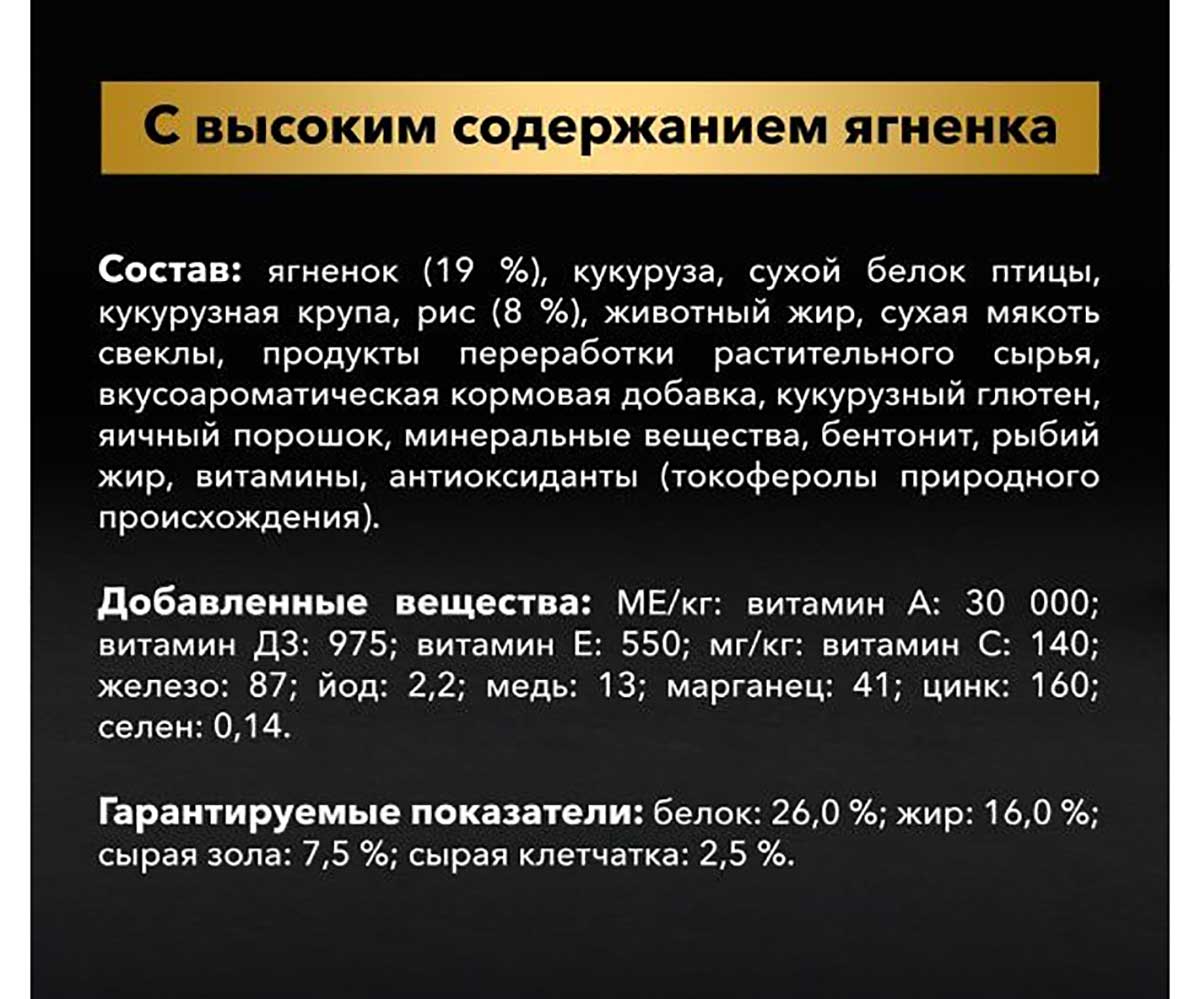 С высоким содержанием ягненка

Состав: ягненок (19 %), кукуруза, сухой белок птицы, кукурузная крупа, рис (8 %), животный жир, сухая мякоть свеклы, продукты переработки растительного сырья, вкусоароматическая кормовая добавка, кукурузный глютен, яичный порошок, минеральные вещества, бентонит, рыбий жир, витамины, антиоксиданты (токоферолы природного происхождения).

Добавленные вещества: МЕ/кг: витамин А: 30 000; витамин Д3: 975; витамин Е: 550; мг/кг: витамин С: 140; железо: 87; йод: 2,2; медь: 13; марганец: 41; цинк: 160; селен: 0,14.

Гарантируемые показатели: белок: 26,0 %; жир: 16,0 %; сырая зола: 7,5 %; сырая клетчатка: 2,5 %.